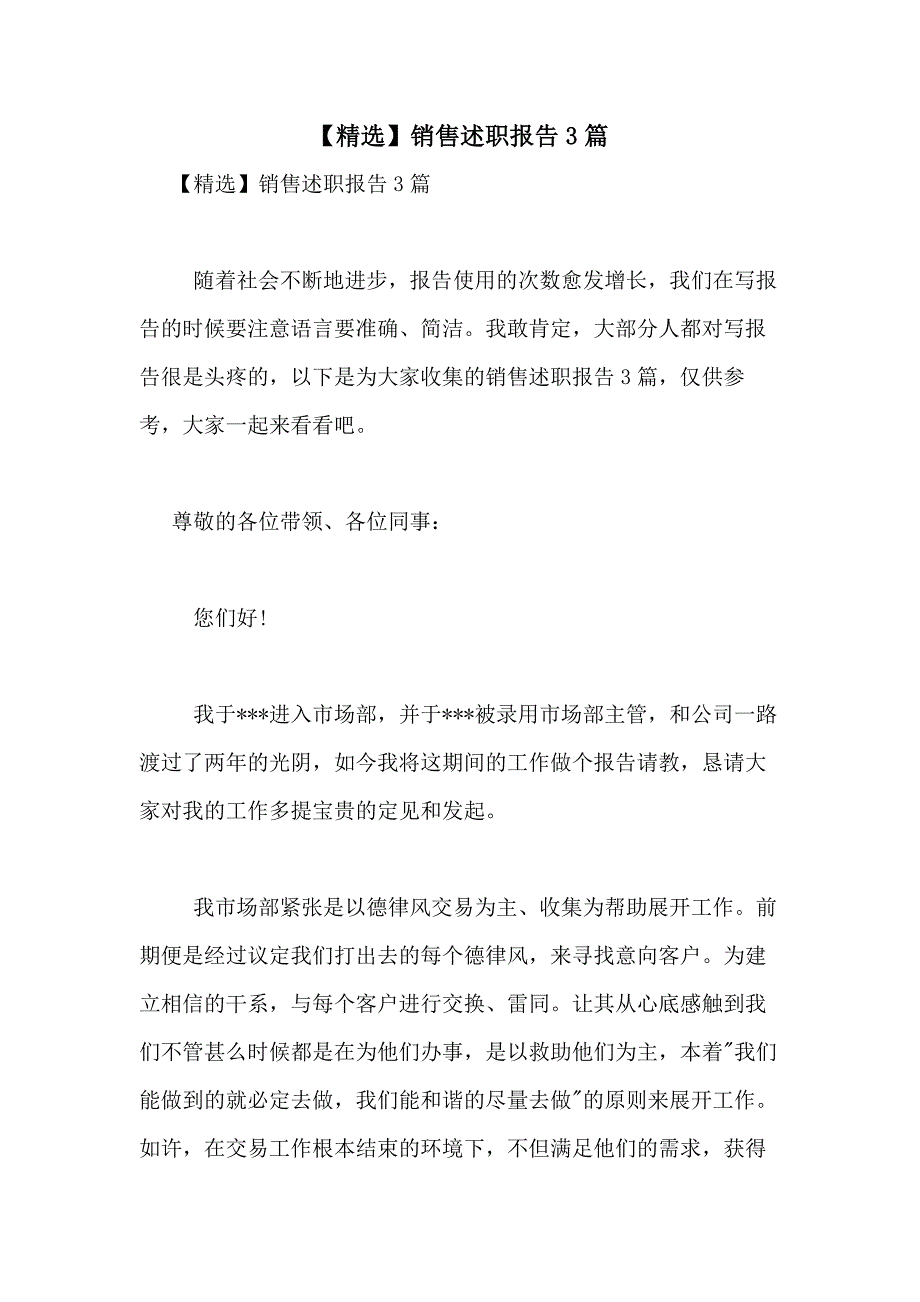 【精选】销售述职报告 3 篇

【精选】销售述职报告 3 篇

随着社会不断地进步，报告使用的次数愈发增长，我们在写报告的时候要注意语言要准确、简洁。我敢肯定，大部分人都对写报告很是头疼的，以下是为大家收集的销售述职报告 3 篇，仅供参考，大家一起来看看吧。

尊敬的各位带领、各位同事：

您们好!

我于***进入市场部，并于***被录用市场部主管，和公司一路渡过了两年的光阴，如今我将这期间的工作做个报告请教，恳请大家对我的工作多提宝贵的定见和发起。

我市场部紧张是以德律风交易为主、收集为帮助展开工作。前期便是经过议定我们打出去的每个德律风，来寻找意向客户。为建立相信的干系，与每个客户进行交换、雷同。让其从心底感触到我们不管甚么时候都是在为他们办事，是以救助他们为主，本着"我们能做到的就必定去做，我们能和谐的尽量去做"的原则来展开工作。如许，在交易工作根本结束的环境下，不但满足他们的需求，获得